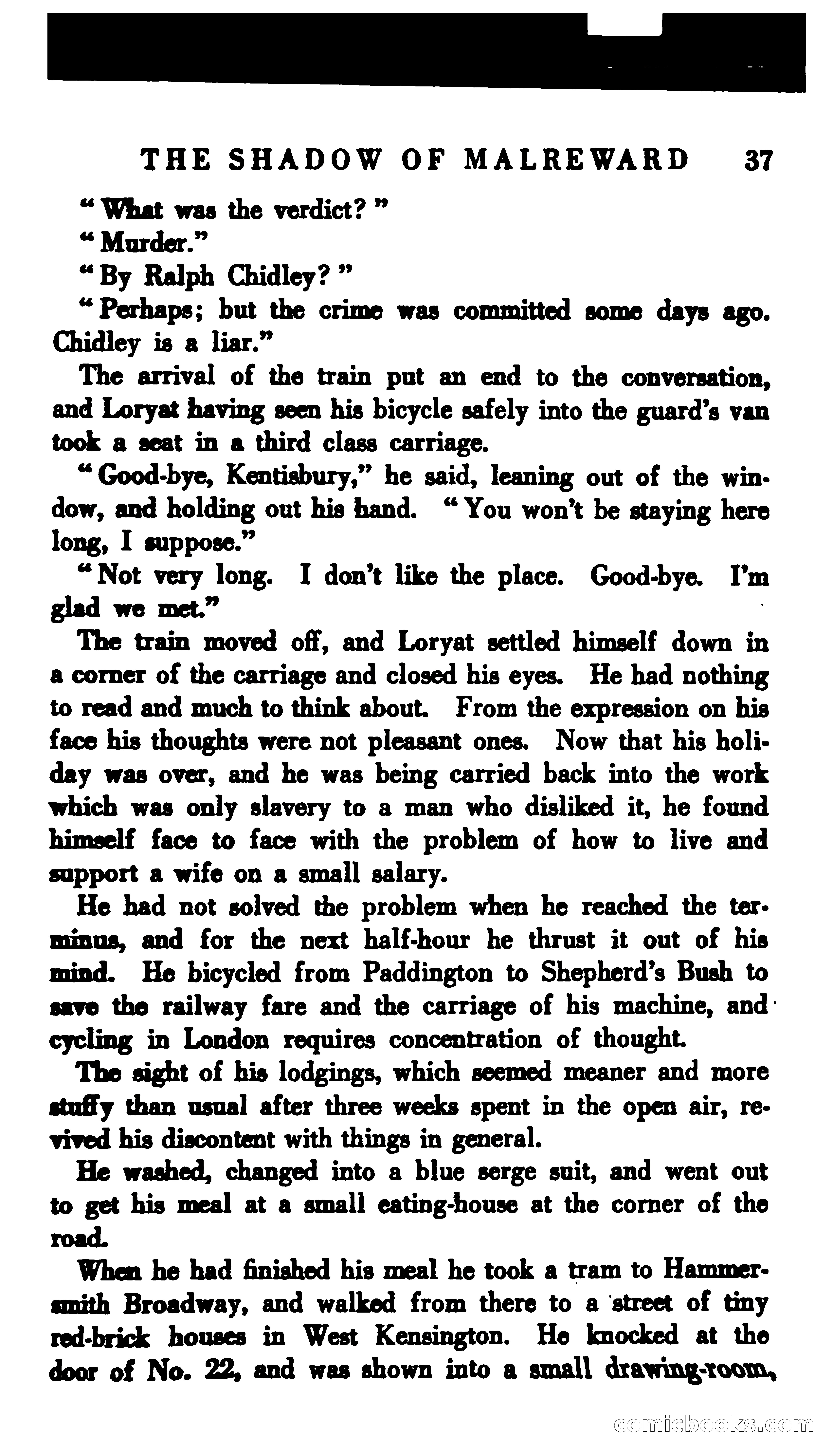 THE SHADOW OF MALREWARD 37

"What was the verdict?"

"Murder."

"By Ralph Chidley?"

"Perhaps; but the crime was committed some days ago. Chidley is a liar."

The arrival of the train put an end to the conversation, and Loryat having seen his bicycle safely into the guard's van took a seat in a third class carriage.

"Good-bye, Kentisbury," he said, leaning out of the window, and holding out his hand. "You won't be staying here long, I suppose."

"Not very long. I don't like the place. Good-bye. I'm glad we met."

The train moved off, and Loryat settled himself down in a corner of the carriage and closed his eyes. He had nothing to read and much to think about. From the expression on his face his thoughts were not pleasant ones. Now that his holiday was over, and he was being carried back into the work which was only slavery to a man who disliked it, he found himself face to face with the problem of how to live and support a wife on a small salary.

He had not solved the problem when he reached the terminus, and for the next half-hour he thrust it out of his mind. He bicycled from Paddington to Shepherd's Bush to save the railway fare and the carriage of his machine, and cycling in London requires concentration of thought.

The sight of his lodgings, which seemed meaner and more stuffy than usual after three weeks spent in the open air, revived his discontent with things in general.

He washed, changed into a blue serge suit, and went out to get his meal at a small eating-house at the corner of the road.

When he had finished his meal he took a tram to Hammersmith Broadway, and walked from there to a street of tiny red-brick houses in West Kensington. He knocked at the door of No. 22, and was shown into a small drawing-room,

comicbooks.com